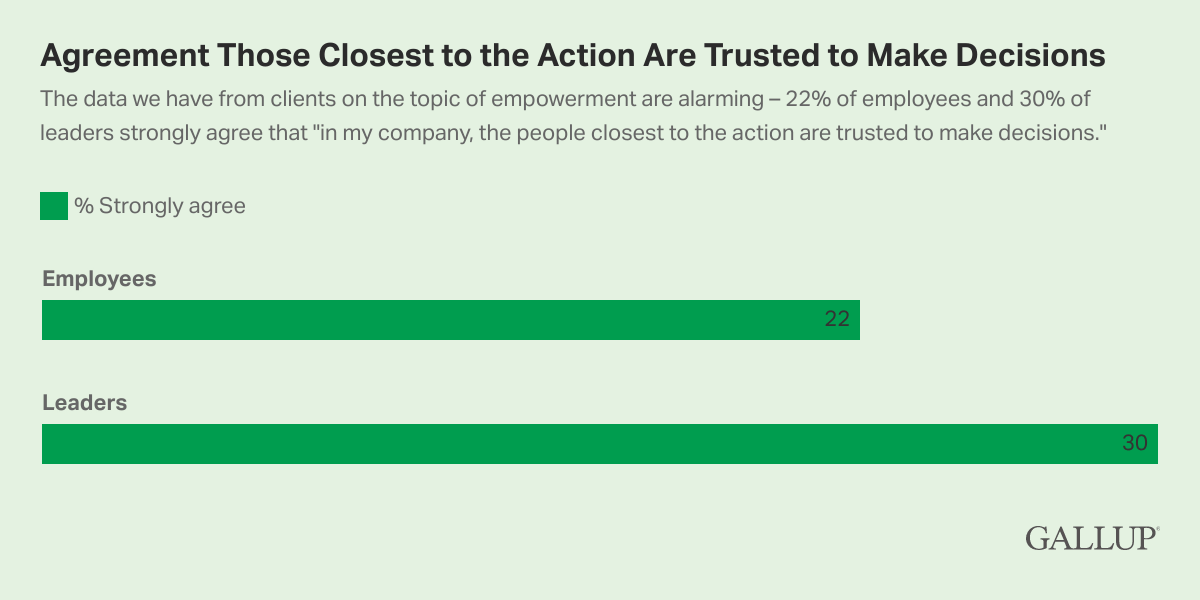 Agreement Those Closest to the Action Are Trusted to Make Decisions

The data we have from clients on the topic of empowerment are alarming – 22% of employees and 30% of leaders strongly agree that "in my company, the people closest to the action are trusted to make decisions."

% Strongly agree

Employees

22

Leaders

30

GALLUP®